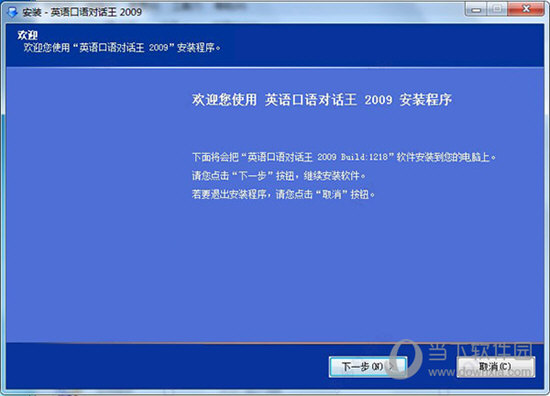 安装 - 英语口语对话王 2009

欢迎
欢迎您使用“英语口语对话王 2009”安装程序。

欢迎您使用 英语口语对话王 2009 安装程序

下面将会把“英语口语对话王 2009 Build:1218”软件安装到您的电脑上。
请您点击“下一步”按钮，继续安装软件。
若要退出安装程序，请您点击“取消”按钮。

下一步(N) >
取消(C)

当下软件园
www.downxia.com